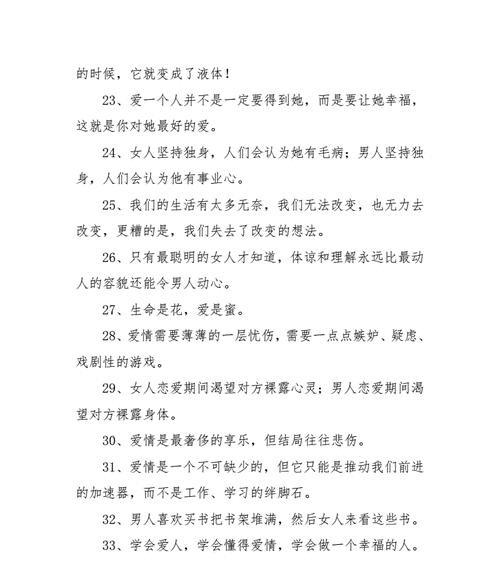 的时候，它就变成了液体！

23、爱一个人并不是一定要得到她，而是要让她幸福，这就是你对她最好的爱。

24、女人坚持独身，人们会认为她有毛病；男人坚持独身，人们会认为他有事业心。

25、我们的生活有太多无奈，我们无法改变，也无力去改变，更糟的是，我们失去了改变的想法。

26、只有最聪明的女人才知道，体谅和理解永远比最动人的容貌还能令男人动心。

27、生命是花，爱是蜜。

28、爱情需要薄薄的一层忧伤，需要一点点嫉妒、疑虑、戏剧性的游戏。

29、女人恋爱期间渴望对方裸露心灵；男人恋爱期间渴望对方裸露身体。

30、爱情是最奢侈的享乐，但结局往往悲伤。

31、爱情是一个不可缺少的，但它只能是推动我们前进的加速器，而不是工作、学习的绊脚石。

32、男人喜欢买书把书架堆满，然后女人来看这些书。

33、学会爱人，学会懂得爱情，学会做一个幸福的人。